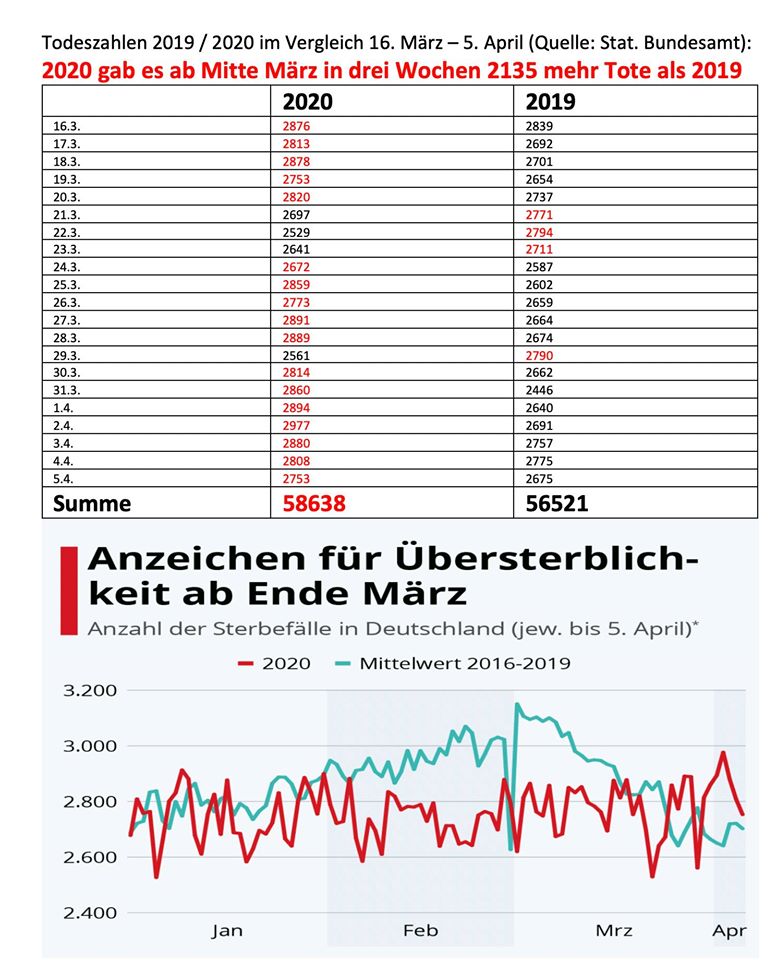 Todeszahlen 2019 / 2020 im Vergleich 16. März – 5. April (Quelle: Stat. Bundesamt):

2020 gab es ab Mitte März in drei Wochen 2135 mehr Tote als 2019

| | 2020 | 2019 |
|---|---|---|
| 16.3. | 2876 | 2839 |
| 17.3. | 2813 | 2692 |
| 18.3. | 2878 | 2701 |
| 19.3. | 2753 | 2654 |
| 20.3. | 2820 | 2737 |
| 21.3. | 2697 | 2771 |
| 22.3. | 2529 | 2794 |
| 23.3. | 2641 | 2711 |
| 24.3. | 2672 | 2587 |
| 25.3. | 2859 | 2602 |
| 26.3. | 2773 | 2659 |
| 27.3. | 2891 | 2664 |
| 28.3. | 2889 | 2674 |
| 29.3. | 2561 | 2790 |
| 30.3. | 2814 | 2662 |
| 31.3. | 2860 | 2446 |
| 1.4. | 2894 | 2640 |
| 2.4. | 2977 | 2691 |
| 3.4. | 2880 | 2757 |
| 4.4. | 2808 | 2775 |
| 5.4. | 2753 | 2675 |
| Summe | 58638 | 56521 |

Anzeichen für Übersterblichkeit ab Ende März

Anzahl der Sterbefälle in Deutschland (jew. bis 5. April)*

2020 Mittelwert 2016-2019

3.200
3.000
2.800
2.600
2.400

Jan Feb Mrz Apr